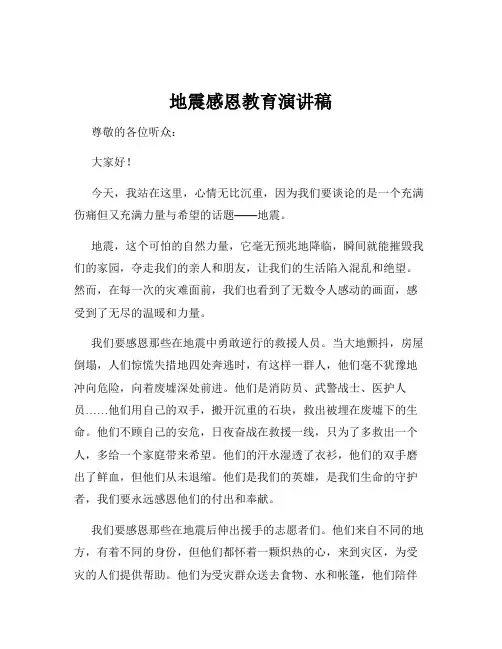 地震感恩教育演讲稿

尊敬的各位听众：

大家好！

今天，我站在这里，心情无比沉重，因为我们要谈论的是一个充满伤痛但又充满力量与希望的话题——地震。

地震，这个可怕的自然力量，它毫无预兆地降临，瞬间就能摧毁我们的家园，夺走我们的亲人和朋友，让我们的生活陷入混乱和绝望。然而，在每一次的灾难面前，我们也看到了无数令人感动的画面，感受到了无尽的温暖和力量。

我们要感恩那些在地震中勇敢逆行的救援人员。当大地颤抖，房屋倒塌，人们惊慌失措地四处奔逃时，有这样一群人，他们毫不犹豫地冲向危险，向着废墟深处前进。他们是消防员、武警战士、医护人员……他们用自己的双手，搬开沉重的石块，救出被埋在废墟下的生命。他们不顾自己的安危，日夜奋战在救援一线，只为了多救出一个人，多给一个家庭带来希望。他们的汗水湿透了衣衫，他们的双手磨出了鲜血，但他们从未退缩。他们是我们的英雄，是我们生命的守护者，我们要永远感恩他们的付出和奉献。

我们要感恩那些在地震后伸出援手的志愿者们。他们来自不同的地方，有着不同的身份，但他们都怀着一颗炽热的心，来到灾区，为受灾的人们提供帮助。他们为受灾群众送去食物、水和帐篷，他们陪伴